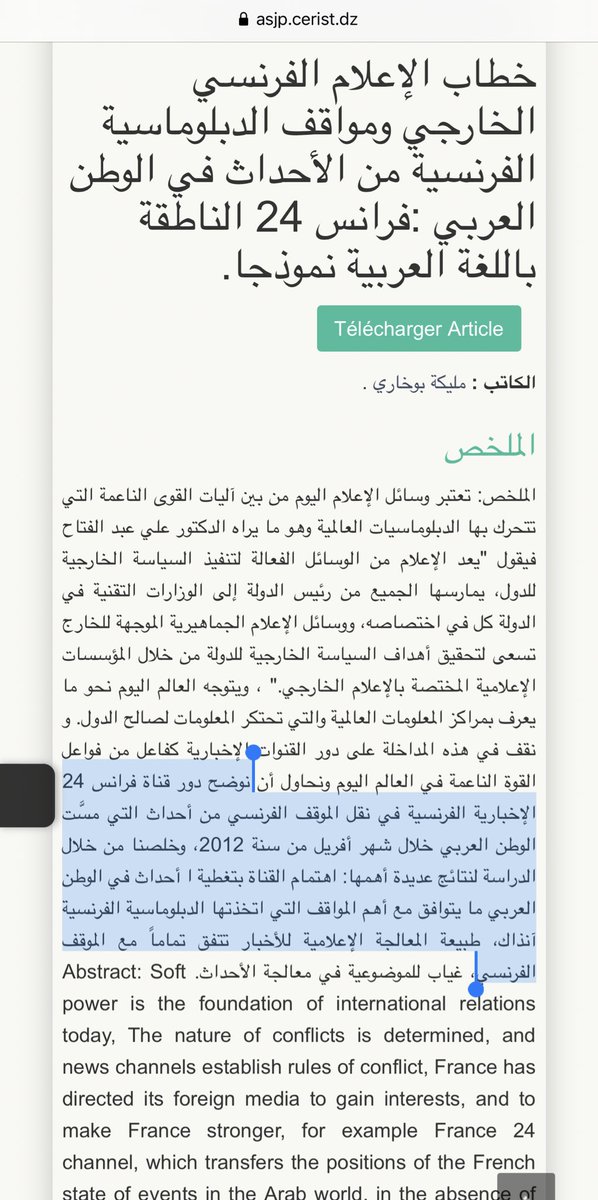 asjp.cerist.dz

خطاب الإعلام الفرنسي الخارجي ومواقف الدبلوماسية الفرنسية من الأحداث في الوطن العربي :فرانس 24 الناطقة باللغة العربية نموذجا.

Télécharger Article

الكاتب : مليكة بوخاري .

الملخص

الملخص: تعتبر وسائل الإعلام اليوم من بين آليات القوى الناعمة التي تتحرك بها الدبلوماسيات العالمية وهو ما يراه الدكتور علي عبد الفتاح فيقول "يعد الإعلام من الوسائل الفعالة لتنفيذ السياسة الخارجية للدول، يمارسها الجميع من رئيس الدولة إلى الوزارات التقنية في الدولة كل في اختصاصه، ووسائل الإعلام الجماهيرية الموجهة للخارج تسعى لتحقيق أهداف السياسة الخارجية للدولة من خلال المؤسسات الإعلامية المختصة بالإعلام الخارجي." ، ويتوجه العالم اليوم نحو ما يعرف بمراكز المعلومات العالمية والتي تحتكر المعلومات لصالح الدول. و نقف في هذه المداخلة على دور القنوات الإخبارية كفاعل من فواعل القوة الناعمة في العالم اليوم ونحاول أن نوضح دور قناة فرانس 24 الإخبارية الفرنسية في نقل الموقف الفرنسي من أحداث التي مسَّت الوطن العربي خلال شهر أفريل من سنة 2012، وخلصنا من خلال الدراسة لنتائج عديدة أهمها: اهتمام القناة بتغطية ا أحداث في الوطن العربي ما يتوافق مع أهم المواقف التي اتخذتها الدبلوماسية الفرنسية آنذاك، طبيعة المعالجة الإعلامية للأخبار تتفق تماماً مع الموقف الفرنسي، غياب للموضوعية في معالجة الأحداث. Abstract: Soft power is the foundation of international relations today, The nature of conflicts is determined, and news channels establish rules of conflict, France has directed its foreign media to gain interests, and to make France stronger, for example France 24 channel, which transfers the positions of the French state of events in the Arab world, in the absence of